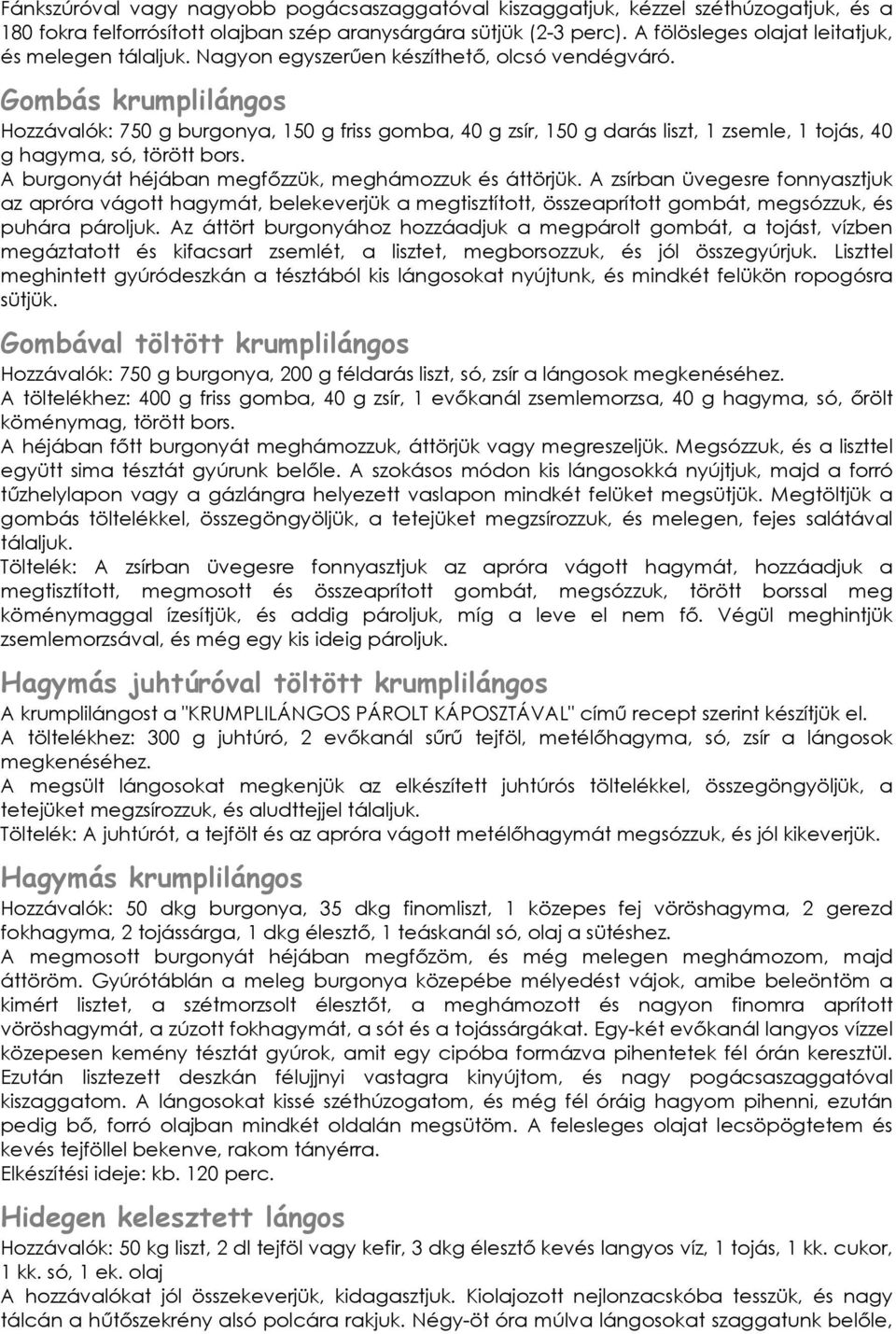 Fánkszúróval vagy nagyobb pogácsaszaggatóval kiszaggatjuk, kézzel széthúzogatjuk, és a 180 fokra felforrósított olajban szép aranysárgára sütjük (2-3 perc). A fölösleges olajat leitatjuk, és melegen tálaljuk. Nagyon egyszerűen készíthető, olcsó vendégváró.

Gombás krumplilángos

Hozzávalók: 750 g burgonya, 150 g friss gomba, 40 g zsír, 150 g darás liszt, 1 zsemle, 1 tojás, 40 g hagyma, só, törött bors.
A burgonyát héjában megfőzzük, meghámozzuk és áttörjük. A zsírban üvegesre fonnyasztjuk az apróra vágott hagymát, belekeverjük a megtisztított, összeaprított gombát, megsózzuk, és puhára pároljuk. Az áttört burgonyához hozzáadjuk a megpárolt gombát, a tojást, vízben megáztatott és kifacsart zsemlét, a lisztet, megborsozzuk, és jól összegyúrjuk. Liszttel meghintett gyúródeszkán a tésztából kis lángosokat nyújtunk, és mindkét felükön ropogósra sütjük.

Gombával töltött krumplilángos

Hozzávalók: 750 g burgonya, 200 g féldarás liszt, só, zsír a lángosok megkenéséhez.
A töltelékhez: 400 g friss gomba, 40 g zsír, 1 evőkanál zsemlemorzsa, 40 g hagyma, só, őrölt köménymag, törött bors.
A héjában főtt burgonyát meghámozzuk, áttörjük vagy megreszeljük. Megsózzuk, és a liszttel együtt sima tésztát gyúrunk belőle. A szokásos módon kis lángosokká nyújtjuk, majd a forró tűzhelylapon vagy a gázlángra helyezett vaslapon mindkét felüket megsütjük. Megtöltjük a gombás töltelékkel, összegöngyöljük, a tetejüket megzsírozzuk, és melegen, fejes salátával tálaljuk.
Töltelék: A zsírban üvegesre fonnyasztjuk az apróra vágott hagymát, hozzáadjuk a megtisztított, megmosott és összeaprított gombát, megsózzuk, törött borssal meg köménymaggal ízesítjük, és addig pároljuk, míg a leve el nem fő. Végül meghintjük zsemlemorzsával, és még egy kis ideig pároljuk.

Hagymás juhtúróval töltött krumplilángos

A krumplilángost a "KRUMPLILÁNGOS PÁROLT KÁPOSZTÁVAL" című recept szerint készítjük el.
A töltelékhez: 300 g juhtúró, 2 evőkanál sűrű tejföl, metélőhagyma, só, zsír a lángosok megkenéséhez.
A megsült lángosokat megkenjük az elkészített juhtúrós töltelékkel, összegöngyöljük, a tetejüket megzsírozzuk, és aludttejjel tálaljuk.
Töltelék: A juhtúrót, a tejfölt és az apróra vágott metélőhagymát megsózzuk, és jól kikeverjük.

Hagymás krumplilángos

Hozzávalók: 50 dkg burgonya, 35 dkg finomliszt, 1 közepes fej vöröshagyma, 2 gerezd fokhagyma, 2 tojássárga, 1 dkg élesztő, 1 teáskanál só, olaj a sütéshez.
A megmosott burgonyát héjában megfőzöm, és még melegen meghámozom, majd áttöröm. Gyúrótáblán a meleg burgonya közepébe mélyedést vájok, amibe beleöntöm a kimért lisztet, a szétmorzsolt élesztőt, a meghámozott és nagyon finomra aprított vöröshagymát, a zúzott fokhagymát, a sót és a tojássárgákat. Egy-két evőkanál langyos vízzel közepesen kemény tésztát gyúrok, amit egy cipóba formázva pihentetek fél órán keresztül. Ezután lisztezett deszkán félujjnyi vastagra kinyújtom, és nagy pogácsaszaggatóval kiszaggatom. A lángosokat kissé széthúzogatom, és még fél óráig hagyom pihenni, ezután pedig bő, forró olajban mindkét oldalán megsütöm. A felesleges olajat lecsöpögtetem és kevés tejföllel bekenve, rakom tányérra.
Elkészítési ideje: kb. 120 perc.

Hidegen kelesztett lángos

Hozzávalók: 50 kg liszt, 2 dl tejföl vagy kefir, 3 dkg élesztő kevés langyos víz, 1 tojás, 1 kk. cukor, 1 kk. só, 1 ek. olaj
A hozzávalókat jól összekeverjük, kidagasztjuk. Kiolajozott nejlonzacskóba tesszük, és nagy tálcán a hűtőszekrény alsó polcára rakjuk. Négy-öt óra múlva lángosokat szaggatunk belőle,